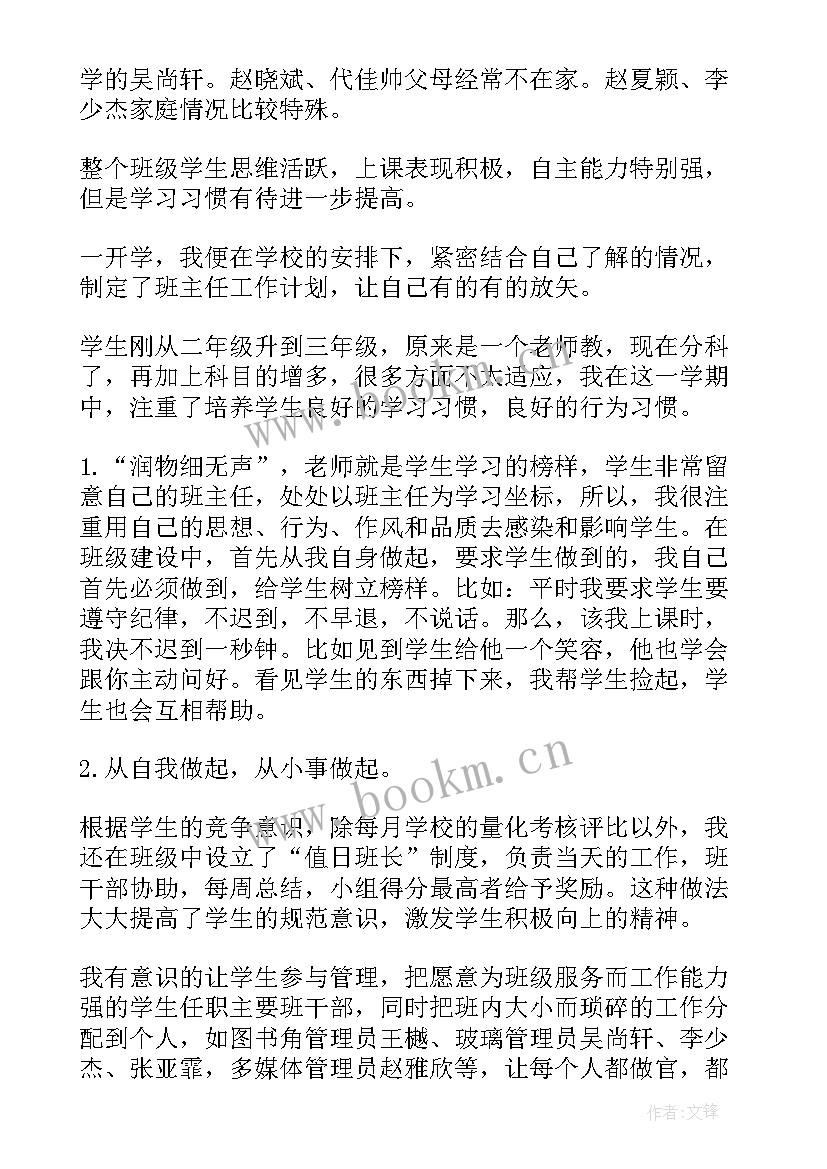 学的吴尚轩。赵晓斌、代佳帅父母经常不在家。赵夏颖、李少杰家庭情况比较特殊。

整个班级学生思维活跃，上课表现积极，自主能力特别强，但是学习习惯有待进一步提高。

一开学，我便在学校的安排下，紧密结合自己了解的情况，制定了班主任工作计划，让自己有的有的放矢。

学生刚从二年级升到三年级，原来是一个老师教，现在分科了，再加上科目的增多，很多方面不太适应，我在这一学期中，注重了培养学生良好的学习习惯，良好的行为习惯。

1.“润物细无声”，老师就是学生学习的榜样，学生非常留意自己的班主任，处处以班主任为学习坐标，所以，我很注重用自己的思想、行为、作风和品质去感染和影响学生。在班级建设中，首先从我自身做起，要求学生做到的，我自己首先必须做到，给学生树立榜样。比如：平时我要求学生要遵守纪律，不迟到，不早退，不说话。那么，该我上课时，我决不迟到一秒钟。比如见到学生给他一个笑容，他也学会跟你主动问好。看见学生的东西掉下来，我帮学生捡起，学生也会互相帮助。

2.从自我做起，从小事做起。

根据学生的竞争意识，除每月学校的量化考核评比以外，我还在班级中设立了“值日班长”制度，负责当天的工作，班干部协助，每周总结，小组得分最高者给予奖励。这种做法大大提高了学生的规范意识，激发学生积极向上的精神。

我有意识的让学生参与管理，把愿意为班级服务而工作能力强的学生任职主要班干部，同时把班内大小而琐碎的工作分配到个人，如图书角管理员王樾、玻璃管理员吴尚轩、李少杰、张亚霏，多媒体管理员赵雅欣等，让每个人都做官，都

www.bookm.cn

作者:文锋